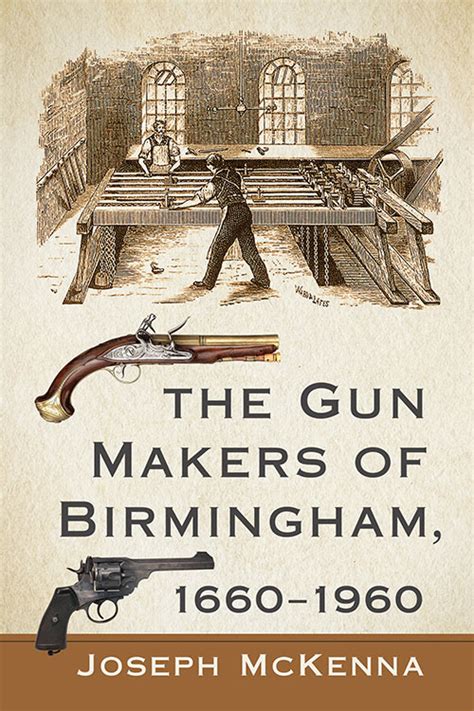 THE GUN MAKERS OF BIRMINGHAM, 1660–1960

JOSEPH MCKENNA